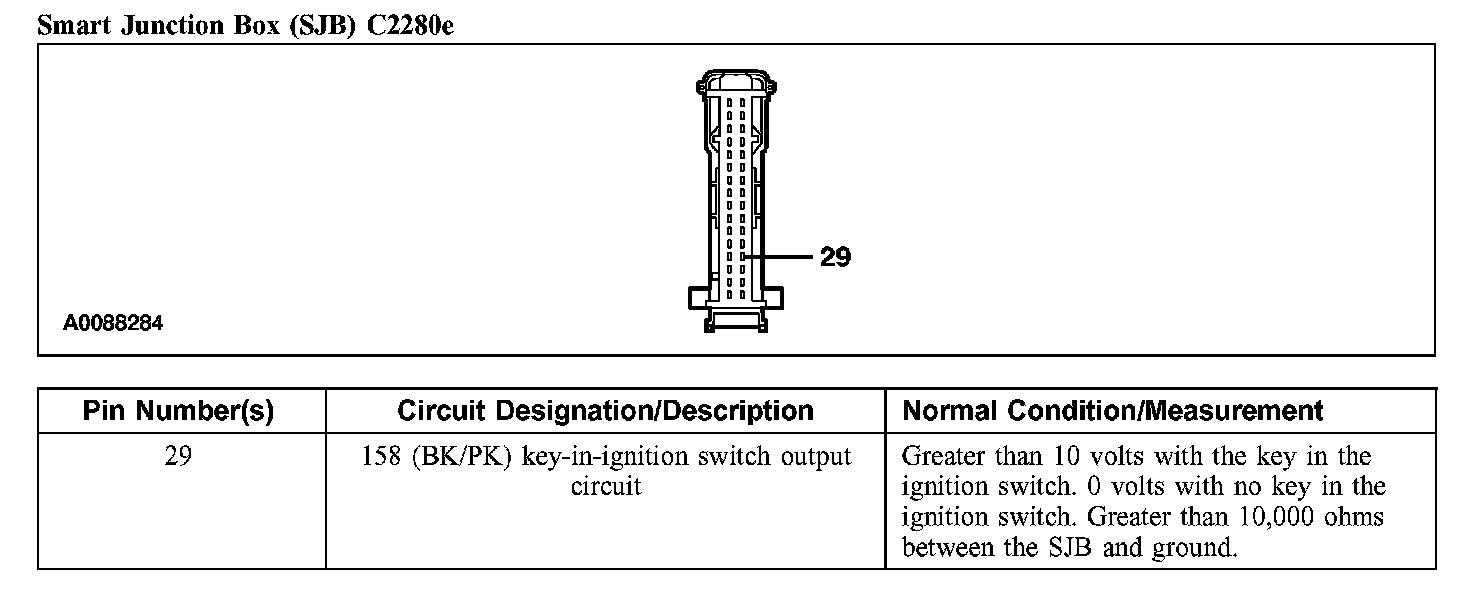 Smart Junction Box (SJB) C2280e

29

A0088284

| Pin Number(s) | Circuit Designation/Description | Normal Condition/Measurement |
|---|---|---|
| 29 | 158 (BK/PK) key-in-ignition switch output circuit | Greater than 10 volts with the key in the ignition switch. 0 volts with no key in the ignition switch. Greater than 10,000 ohms between the SJB and ground. |